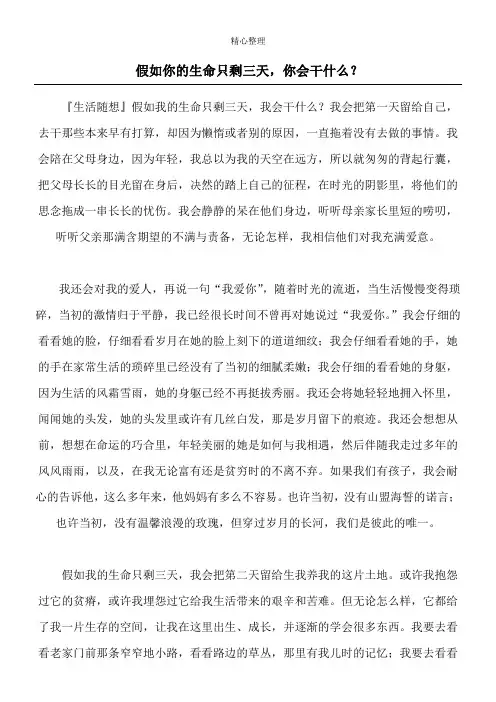 精心整理

假如你的生命只剩三天，你会干什么？

『生活随想』假如我的生命只剩三天，我会干什么？我会把第一天留给自己，去干那些本来早有打算，却因为懒惰或者别的原因，一直拖着没有去做的事情。我会陪在父母身边，因为年轻，我总以为我的天空在远方，所以就匆匆的背起行囊，把父母长长的目光留在身后，决然的踏上自己的征程，在时光的阴影里，将他们的思念拖成一串长长的忧伤。我会静静的呆在他们身边，听听母亲家长里短的唠叨，听听父亲那满含期望的不满与责备，无论怎样，我相信他们对我充满爱意。

我还会对我的爱人，再说一句“我爱你”，随着时光的流逝，当生活慢慢变得琐碎，当初的激情归于平静，我已经很长时间不曾再对她说过“我爱你。”我会仔细的看看她的脸，仔细看看岁月在她的脸上刻下的道道细纹；我会仔细看看她的手，她的手在家常生活的琐碎里已经没有了当初的细腻柔嫩；我会仔细的看看她的身躯，因为生活的风霜雪雨，她的身躯已经不再挺拔秀丽。我还会将她轻轻地拥入怀里，闻闻她的头发，她的头发里或许有几丝白发，那是岁月留下的痕迹。我还会想想从前，想想在命运的巧合里，年轻美丽的她是如何与我相遇，然后伴随我走过多年的风风雨雨，以及，在我无论富有还是贫穷时的不离不弃。如果我们有孩子，我会耐心的告诉他，这么多年来，他妈妈有多么不容易。也许当初，没有山盟海誓的诺言；也许当初，没有温馨浪漫的玫瑰，但穿过岁月的长河，我们是彼此的唯一。

假如我的生命只剩三天，我会把第二天留给生我养我的这片土地。或许我抱怨过它的贫瘠，或许我埋怨过它给我生活带来的艰辛和苦难。但无论怎么样，它都给了我一片生存的空间，让我在这里出生、成长，并逐渐的学会很多东西。我要去看看老家门前那条窄窄地小路，看看路边的草丛，那里有我儿时的记忆；我要去看看